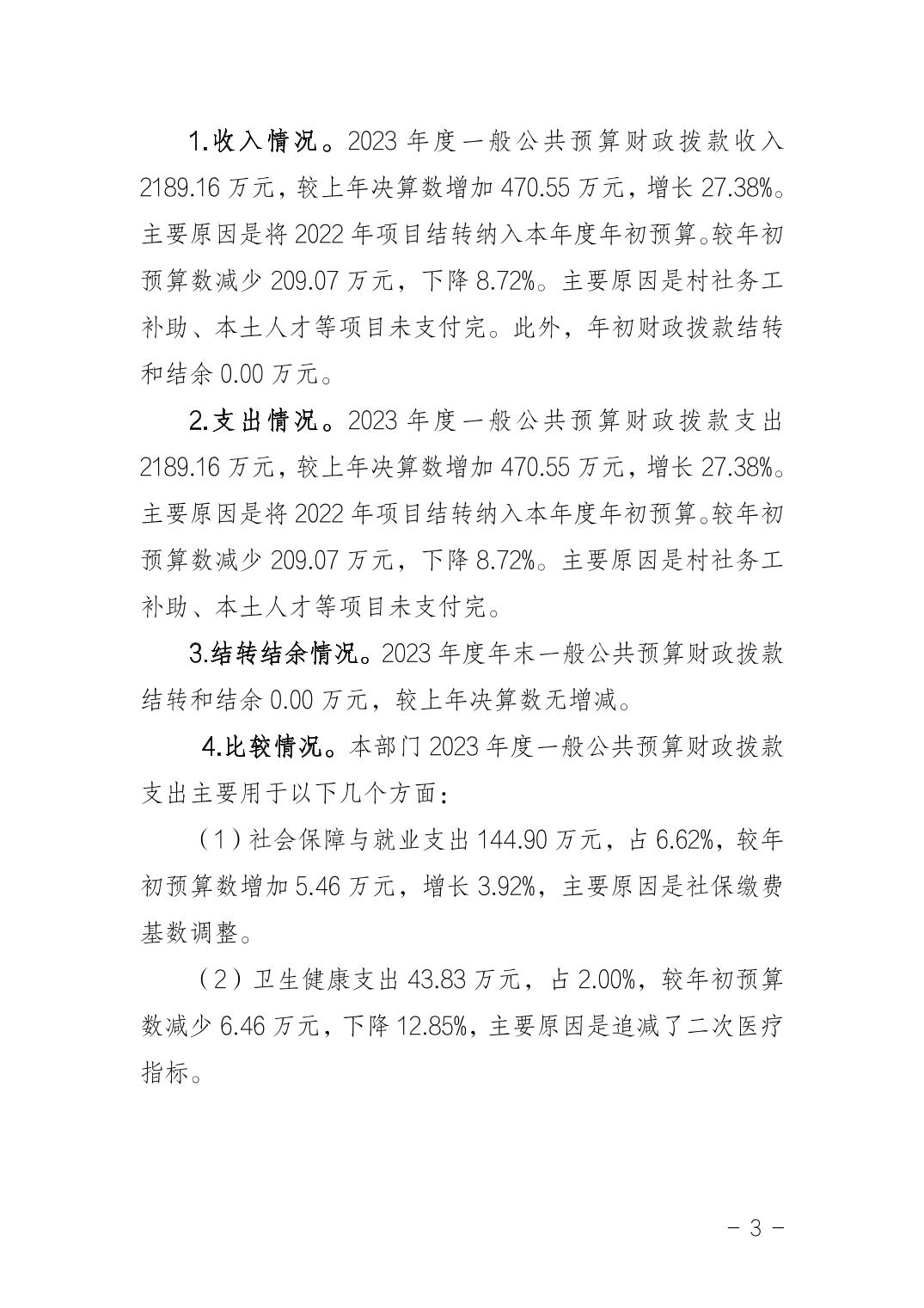 1.收入情况。2023 年度一般公共预算财政拨款收入 2189.16 万元，较上年决算数增加 470.55 万元，增长 27.38%。主要原因是将 2022 年项目结转纳入本年度年初预算。较年初预算数减少 209.07 万元，下降 8.72%。主要原因是村社务工补助、本土人才等项目未支付完。此外，年初财政拨款结转和结余 0.00 万元。

2.支出情况。2023 年度一般公共预算财政拨款支出 2189.16 万元，较上年决算数增加 470.55 万元，增长 27.38%。主要原因是将 2022 年项目结转纳入本年度年初预算。较年初预算数减少 209.07 万元，下降 8.72%。主要原因是村社务工补助、本土人才等项目未支付完。

3.结转结余情况。2023 年度年末一般公共预算财政拨款结转和结余 0.00 万元，较上年决算数无增减。

4.比较情况。本部门 2023 年度一般公共预算财政拨款支出主要用于以下几个方面：

（1）社会保障与就业支出 144.90 万元，占 6.62%，较年初预算数增加 5.46 万元，增长 3.92%，主要原因是社保缴费基数调整。

（2）卫生健康支出 43.83 万元，占 2.00%，较年初预算数减少 6.46 万元，下降 12.85%，主要原因是追减了二次医疗指标。

－ 3 －